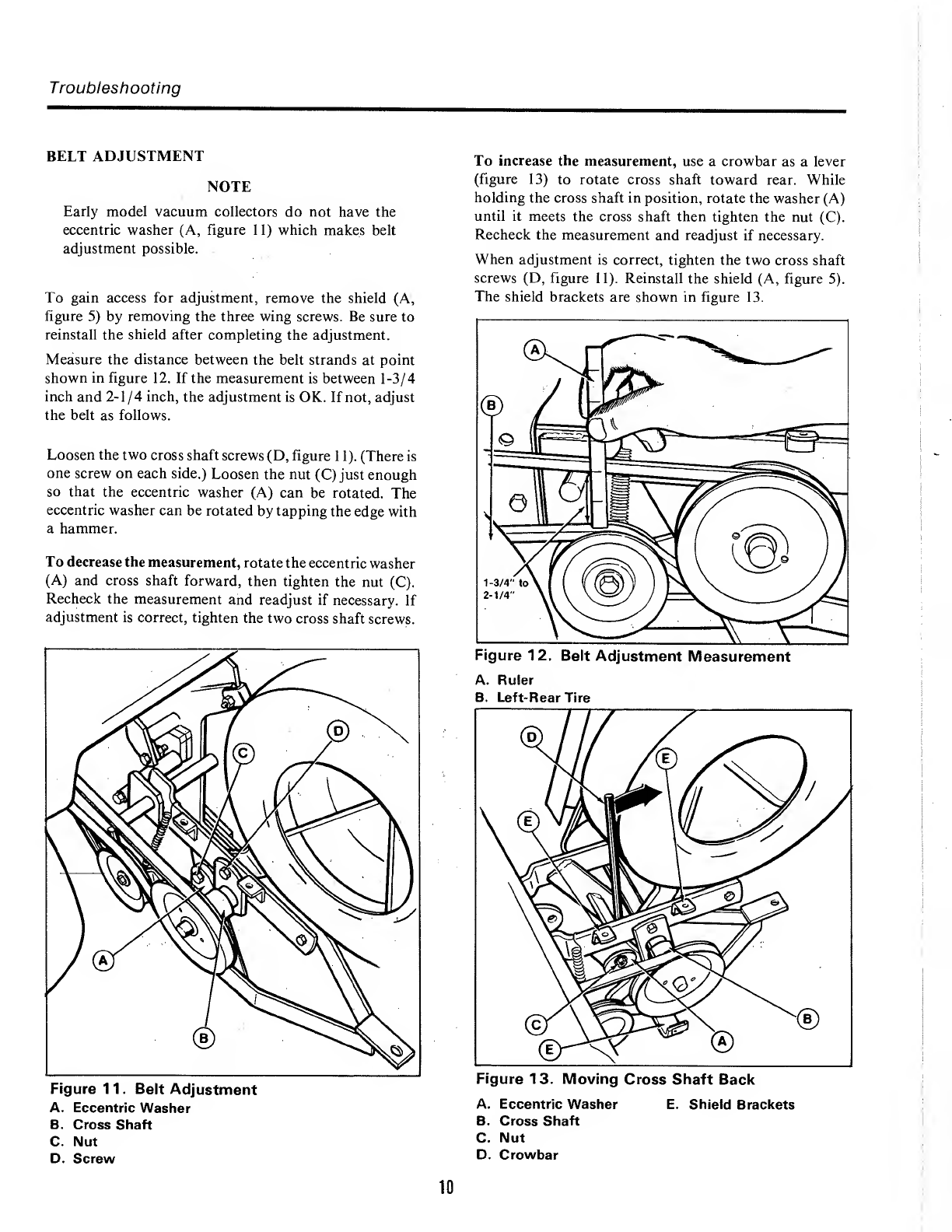 Troubleshooting

BELT ADJUSTMENT

NOTE

Early model vacuum collectors do not have the eccentric washer (A, figure 11) which makes belt adjustment possible.

To gain access for adjustment, remove the shield (A, figure 5) by removing the three wing screws. Be sure to reinstall the shield after completing the adjustment.

Measure the distance between the belt strands at point shown in figure 12. If the measurement is between 1-3/4 inch and 2-1/4 inch, the adjustment is OK. If not, adjust the belt as follows.

Loosen the two cross shaft screws (D, figure 11). (There is one screw on each side.) Loosen the nut (C) just enough so that the eccentric washer (A) can be rotated. The eccentric washer can be rotated by tapping the edge with a hammer.

To decrease the measurement, rotate the eccentric washer (A) and cross shaft forward, then tighten the nut (C). Recheck the measurement and readjust if necessary. If adjustment is correct, tighten the two cross shaft screws.

C
D
A
B

Figure 11. Belt Adjustment
A. Eccentric Washer
B. Cross Shaft
C. Nut
D. Screw

To increase the measurement, use a crowbar as a lever (figure 13) to rotate cross shaft toward rear. While holding the cross shaft in position, rotate the washer (A) until it meets the cross shaft then tighten the nut (C). Recheck the measurement and readjust if necessary.

When adjustment is correct, tighten the two cross shaft screws (D, figure 11). Reinstall the shield (A, figure 5). The shield brackets are shown in figure 13.

A
B
1-3/4" to 2-1/4"

Figure 12. Belt Adjustment Measurement
A. Ruler
B. Left-Rear Tire

D
E
E
C
E
A
B

Figure 13. Moving Cross Shaft Back
A. Eccentric Washer
B. Cross Shaft
C. Nut
D. Crowbar
E. Shield Brackets

10